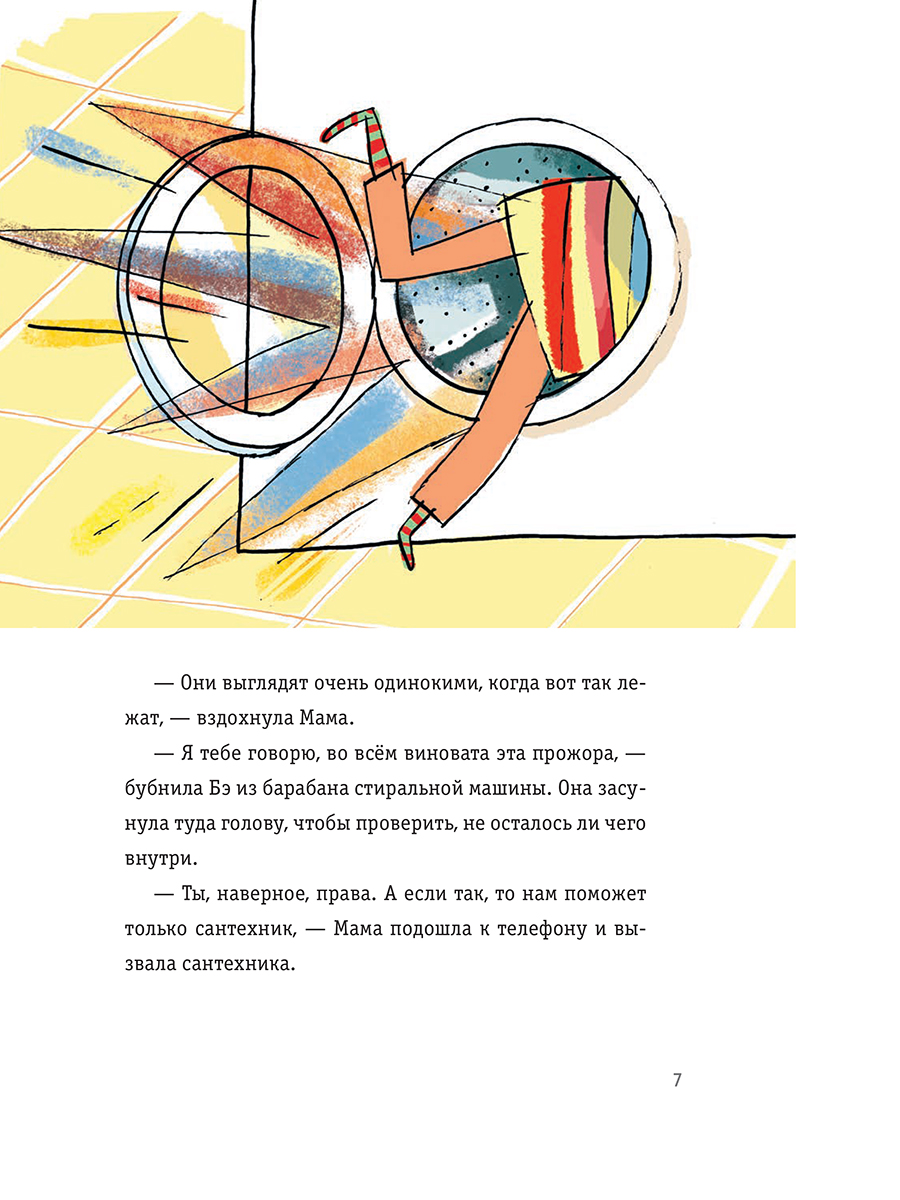 — Они выглядят очень одинокими, когда вот так лежат, — вздохнула Мама.

— Я тебе говорю, во всём виновата эта прожора, — бубнила Бэ из барабана стиральной машины. Она засунула туда голову, чтобы проверить, не осталось ли чего внутри.

— Ты, наверное, права. А если так, то нам поможет только сантехник, — Мама подошла к телефону и вызвала сантехника.

7